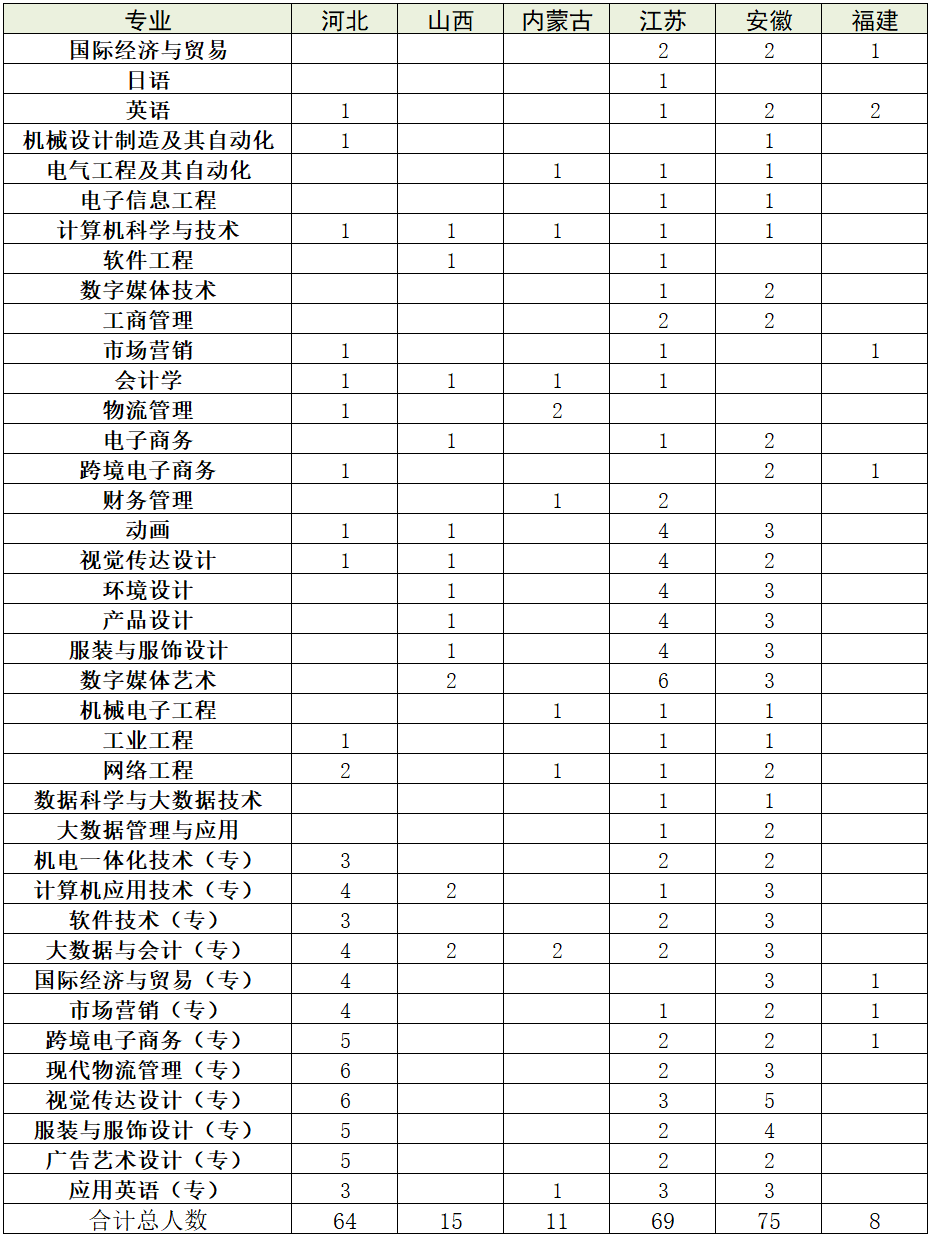 | 专业 | 河北 | 山西 | 内蒙古 | 江苏 | 安徽 | 福建 |
|---|---|---|---|---|---|---|
| 国际经济与贸易 | | | | 2 | 2 | 1 |
| 日语 | | | | 1 | | |
| 英语 | 1 | | | 1 | 2 | 2 |
| 机械设计制造及其自动化 | 1 | | | | 1 | |
| 电气工程及其自动化 | | | 1 | 1 | 1 | |
| 电子信息工程 | | | | 1 | 1 | |
| 计算机科学与技术 | 1 | 1 | 1 | 1 | 1 | |
| 软件工程 | | 1 | | 1 | | |
| 数字媒体技术 | | | | 1 | 2 | |
| 工商管理 | | | | 2 | 2 | |
| 市场营销 | 1 | | | 1 | | 1 |
| 会计学 | 1 | 1 | 1 | 1 | | |
| 物流管理 | 1 | | 2 | | | |
| 电子商务 | | 1 | | 1 | 2 | |
| 跨境电子商务 | 1 | | | | 2 | 1 |
| 财务管理 | | | 1 | 2 | | |
| 动画 | 1 | 1 | | 4 | 3 | |
| 视觉传达设计 | 1 | 1 | | 4 | 2 | |
| 环境设计 | | 1 | | 4 | 3 | |
| 产品设计 | | 1 | | 4 | 3 | |
| 服装与服饰设计 | | 1 | | 4 | 3 | |
| 数字媒体艺术 | | 2 | | 6 | 3 | |
| 机械电子工程 | | | 1 | 1 | 1 | |
| 工业工程 | 1 | | | 1 | 1 | |
| 网络工程 | 2 | | 1 | 1 | 2 | |
| 数据科学与大数据技术 | | | | 1 | 1 | |
| 大数据管理与应用 | | | | 1 | 2 | |
| 机电一体化技术（专） | 3 | | | 2 | 2 | |
| 计算机应用技术（专） | 4 | 2 | | 1 | 3 | |
| 软件技术（专） | 3 | | | 2 | 3 | |
| 大数据与会计（专） | 4 | 2 | 2 | 2 | 3 | |
| 国际经济与贸易（专） | 4 | | | | 3 | 1 |
| 市场营销（专） | 4 | | | 1 | 2 | 1 |
| 跨境电子商务（专） | 5 | | | 2 | 2 | 1 |
| 现代物流管理（专） | 6 | | | 2 | 3 | |
| 视觉传达设计（专） | 6 | | | 3 | 5 | |
| 服装与服饰设计（专） | 5 | | | 2 | 4 | |
| 广告艺术设计（专） | 5 | | | 2 | 2 | |
| 应用英语（专） | 3 | | 1 | 3 | 3 | |
| 合计总人数 | 64 | 15 | 11 | 69 | 75 | 8 |